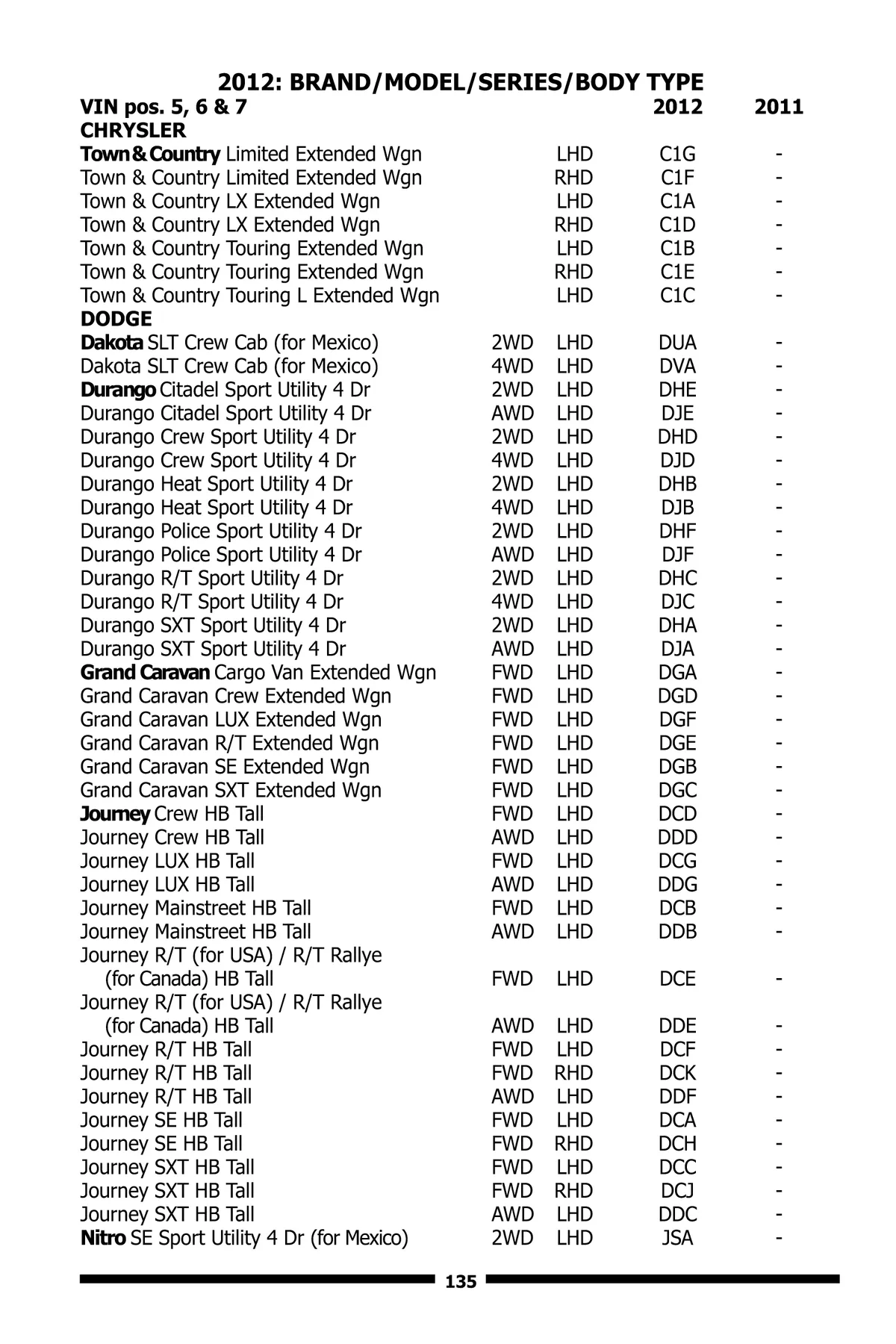 2012: BRAND/MODEL/SERIES/BODY TYPE

| VIN pos. 5, 6 & 7 | | | 2012 | 2011 |
|---|---|---|---|---|
| CHRYSLER | | | | |
| Town & Country Limited Extended Wgn | | LHD | C1G | - |
| Town & Country Limited Extended Wgn | | RHD | C1F | - |
| Town & Country LX Extended Wgn | | LHD | C1A | - |
| Town & Country LX Extended Wgn | | RHD | C1D | - |
| Town & Country Touring Extended Wgn | | LHD | C1B | - |
| Town & Country Touring Extended Wgn | | RHD | C1E | - |
| Town & Country Touring L Extended Wgn | | LHD | C1C | - |
| DODGE | | | | |
| Dakota SLT Crew Cab (for Mexico) | 2WD | LHD | DUA | - |
| Dakota SLT Crew Cab (for Mexico) | 4WD | LHD | DVA | - |
| Durango Citadel Sport Utility 4 Dr | 2WD | LHD | DHE | - |
| Durango Citadel Sport Utility 4 Dr | AWD | LHD | DJE | - |
| Durango Crew Sport Utility 4 Dr | 2WD | LHD | DHD | - |
| Durango Crew Sport Utility 4 Dr | 4WD | LHD | DJD | - |
| Durango Heat Sport Utility 4 Dr | 2WD | LHD | DHB | - |
| Durango Heat Sport Utility 4 Dr | 4WD | LHD | DJB | - |
| Durango Police Sport Utility 4 Dr | 2WD | LHD | DHF | - |
| Durango Police Sport Utility 4 Dr | AWD | LHD | DJF | - |
| Durango R/T Sport Utility 4 Dr | 2WD | LHD | DHC | - |
| Durango R/T Sport Utility 4 Dr | 4WD | LHD | DJC | - |
| Durango SXT Sport Utility 4 Dr | 2WD | LHD | DHA | - |
| Durango SXT Sport Utility 4 Dr | AWD | LHD | DJA | - |
| Grand Caravan Cargo Van Extended Wgn | FWD | LHD | DGA | - |
| Grand Caravan Crew Extended Wgn | FWD | LHD | DGD | - |
| Grand Caravan LUX Extended Wgn | FWD | LHD | DGF | - |
| Grand Caravan R/T Extended Wgn | FWD | LHD | DGE | - |
| Grand Caravan SE Extended Wgn | FWD | LHD | DGB | - |
| Grand Caravan SXT Extended Wgn | FWD | LHD | DGC | - |
| Journey Crew HB Tall | FWD | LHD | DCD | - |
| Journey Crew HB Tall | AWD | LHD | DDD | - |
| Journey LUX HB Tall | FWD | LHD | DCG | - |
| Journey LUX HB Tall | AWD | LHD | DDG | - |
| Journey Mainstreet HB Tall | FWD | LHD | DCB | - |
| Journey Mainstreet HB Tall | AWD | LHD | DDB | - |
| Journey R/T (for USA) / R/T Rallye (for Canada) HB Tall | FWD | LHD | DCE | - |
| Journey R/T (for USA) / R/T Rallye (for Canada) HB Tall | AWD | LHD | DDE | - |
| Journey R/T HB Tall | FWD | LHD | DCF | - |
| Journey R/T HB Tall | FWD | RHD | DCK | - |
| Journey R/T HB Tall | AWD | LHD | DDF | - |
| Journey SE HB Tall | FWD | LHD | DCA | - |
| Journey SE HB Tall | FWD | RHD | DCH | - |
| Journey SXT HB Tall | FWD | LHD | DCC | - |
| Journey SXT HB Tall | FWD | RHD | DCJ | - |
| Journey SXT HB Tall | AWD | LHD | DDC | - |
| Nitro SE Sport Utility 4 Dr (for Mexico) | 2WD | LHD | JSA | - |

135